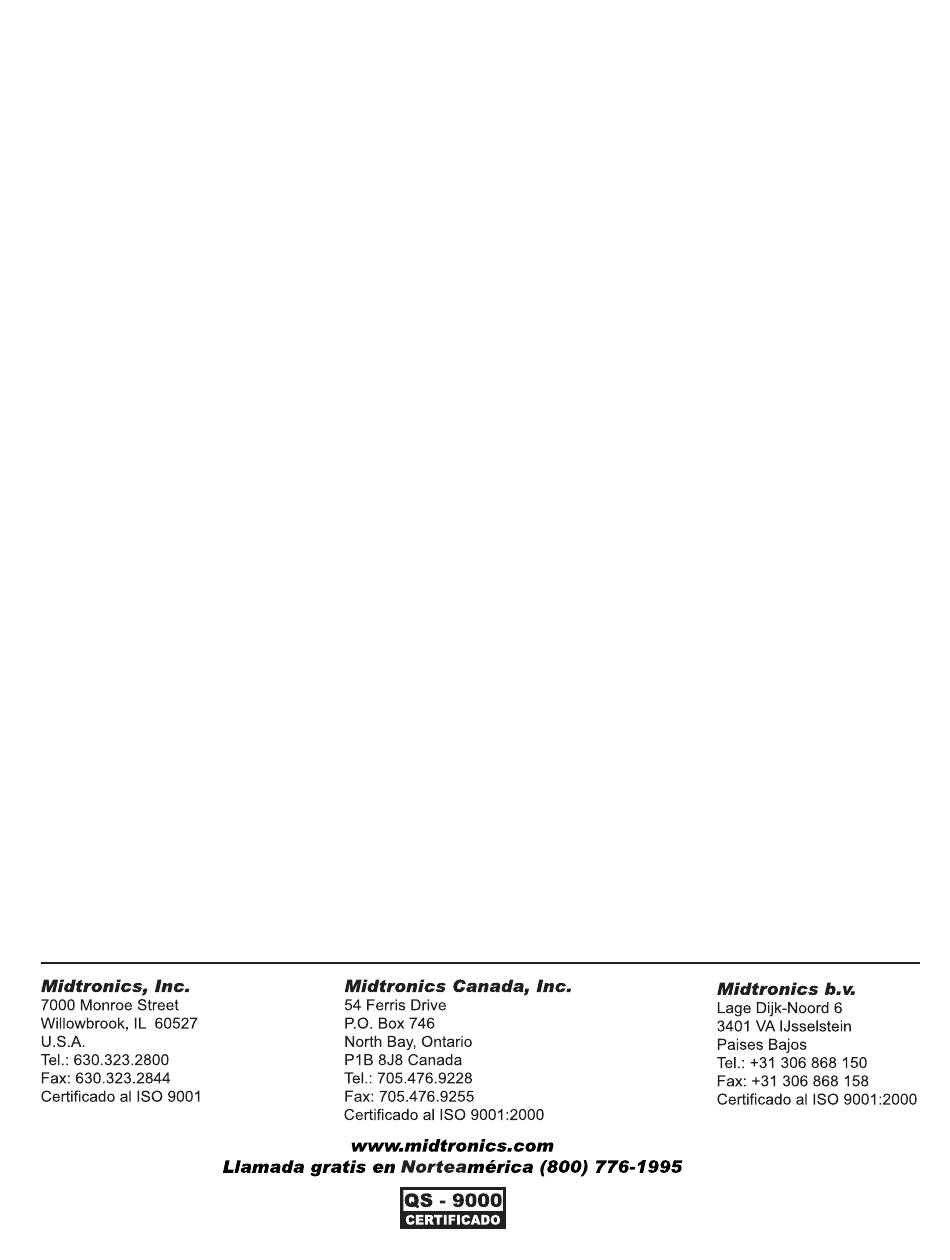 Midtronics, Inc.
7000 Monroe Street
Willowbrook, IL 60527
U.S.A.
Tel.: 630.323.2800
Fax: 630.323.2844
Certificado al ISO 9001

Midtronics Canada, Inc.
54 Ferris Drive
P.O. Box 746
North Bay, Ontario
P1B 8J8 Canada
Tel.: 705.476.9228
Fax: 705.476.9255
Certificado al ISO 9001:2000

Midtronics b.v.
Lage Dijk-Noord 6
3401 VA IJsselstein
Paises Bajos
Tel.: +31 306 868 150
Fax: +31 306 868 158
Certificado al ISO 9001:2000

www.midtronics.com
Llamada gratis en Norteamérica (800) 776-1995

QS - 9000
CERTIFICADO